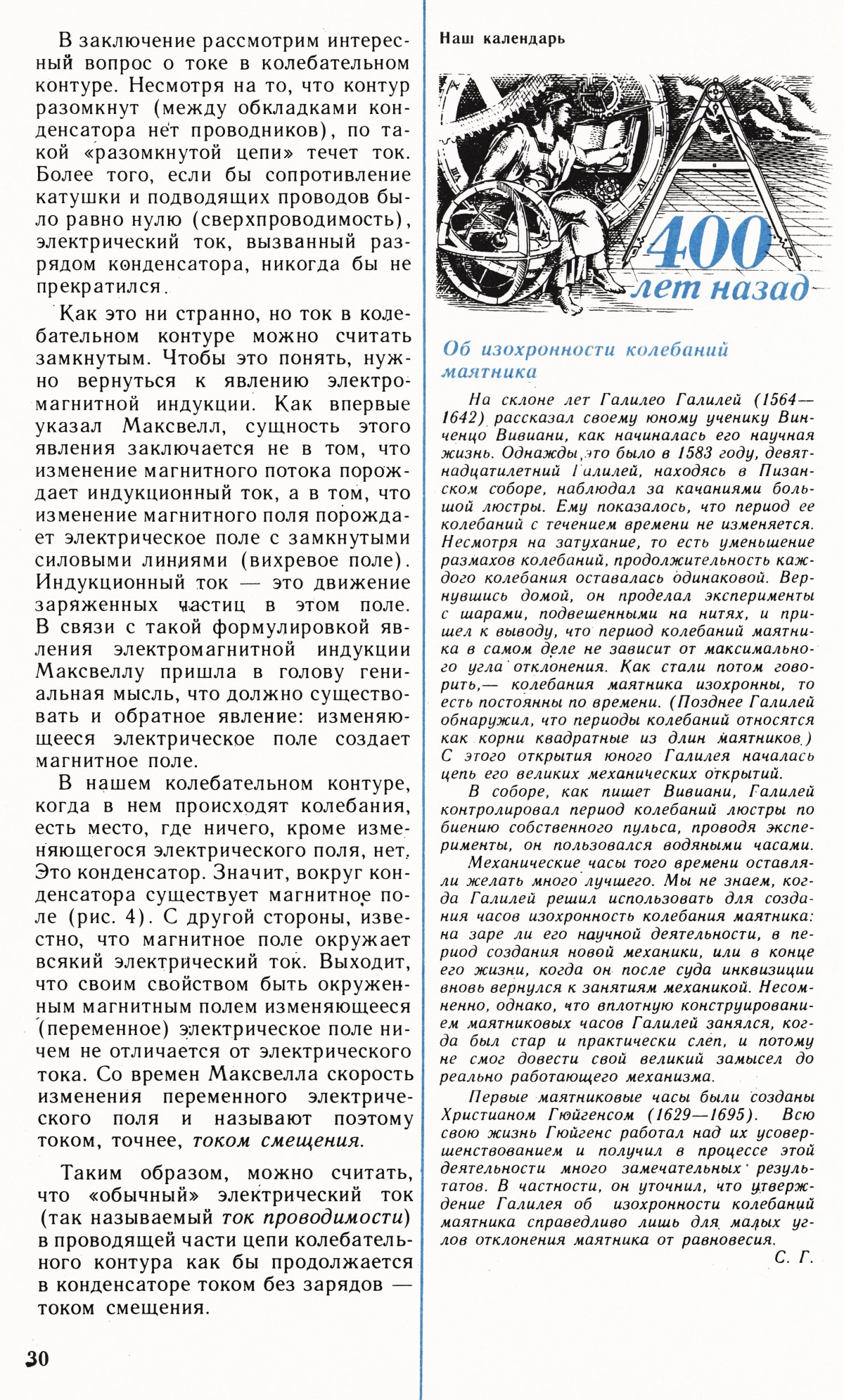 В заключение рассмотрим интересный вопрос о токе в колебательном контуре. Несмотря на то, что контур разомкнут (между обкладками конденсатора нет проводников), по такой «разомкнутой цепи» течет ток. Более того, если бы сопротивление катушки и подводящих проводов было равно нулю (сверхпроводимость), электрический ток, вызванный разрядом конденсатора, никогда бы не прекратился.

Как это ни странно, но ток в колебательном контуре можно считать замкнутым. Чтобы это понять, нужно вернуться к явлению электромагнитной индукции. Как впервые указал Максвелл, сущность этого явления заключается не в том, что изменение магнитного потока порождает индукционный ток, а в том, что изменение магнитного поля порождает электрическое поле с замкнутыми силовыми линиями (вихревое поле). Индукционный ток — это движение заряженных частиц в этом поле. В связи с такой формулировкой явления электромагнитной индукции Максвеллу пришла в голову гениальная мысль, что должно существовать и обратное явление: изменяющееся электрическое поле создает магнитное поле.

В нашем колебательном контуре, когда в нем происходят колебания, есть место, где ничего, кроме изменяющегося электрического поля, нет. Это конденсатор. Значит, вокруг конденсатора существует магнитное поле (рис. 4). С другой стороны, известно, что магнитное поле окружает всякий электрический ток. Выходит, что своим свойством быть окруженным магнитным полем изменяющееся (переменное) электрическое поле ничем не отличается от электрического тока. Со времен Максвелла скорость изменения переменного электрического поля и называют поэтому током, точнее, током смещения.

Таким образом, можно считать, что «обычный» электрический ток (так называемый ток проводимости) в проводящей части цепи колебательного контура как бы продолжается в конденсаторе током без зарядов — током смещения.

30

Наш календарь

400 лет назад

Об изохронности колебаний маятника

На склоне лет Галилео Галилей (1564—1642) рассказал своему юному ученику Винченцо Вивиани, как начиналась его научная жизнь. Однажды, это было в 1583 году, девятнадцатилетний Галилей, находясь в Пизанском соборе, наблюдал за качаниями большой люстры. Ему показалось, что период ее колебаний с течением времени не изменяется. Несмотря на затухание, то есть уменьшение размахов колебаний, продолжительность каждого колебания оставалась одинаковой. Вернувшись домой, он проделал эксперименты с шарами, подвешенными на нитях, и пришел к выводу, что период колебаний маятника в самом деле не зависит от максимального угла отклонения. Как стали потом говорить,— колебания маятника изохронны, то есть постоянны по времени. (Позднее Галилей обнаружил, что периоды колебаний относятся как корни квадратные из длин маятников.) С этого открытия юного Галилея началась цепь его великих механических открытий.

В соборе, как пишет Вивиани, Галилей контролировал период колебаний люстры по биению собственного пульса, проводя эксперименты, он пользовался водяными часами.

Механические часы того времени оставляли желать много лучшего. Мы не знаем, когда Галилей решил использовать для создания часов изохронность колебания маятника: на заре ли его научной деятельности, в период создания новой механики, или в конце его жизни, когда он после суда инквизиции вновь вернулся к занятиям механикой. Несомненно, однако, что вплотную конструированием маятниковых часов Галилей занялся, когда был стар и практически слеп, и потому не смог довести свой великий замысел до реально работающего механизма.

Первые маятниковые часы были созданы Христианом Гюйгенсом (1629—1695). Всю свою жизнь Гюйгенс работал над их усовершенствованием и получил в процессе этой деятельности много замечательных результатов. В частности, он уточнил, что утверждение Галилея об изохронности колебаний маятника справедливо лишь для малых углов отклонения маятника от равновесия.

С. Г.